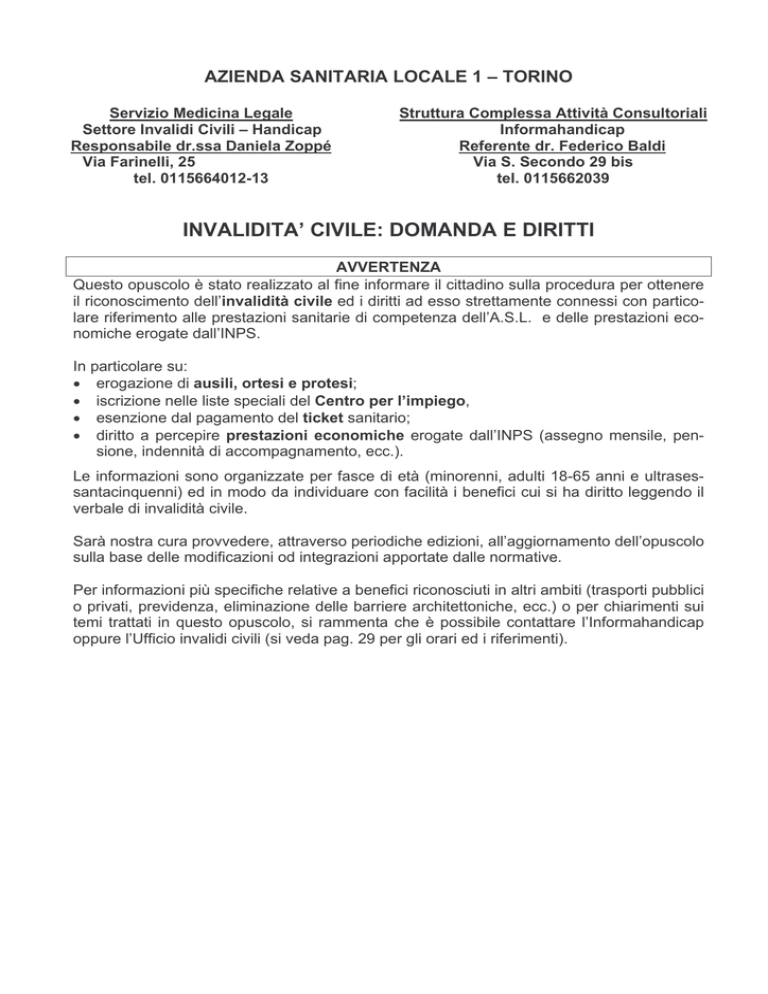 AZIENDA SANITARIA LOCALE 1 – TORINO

Servizio Medicina Legale
Settore Invalidi Civili – Handicap
Responsabile dr.ssa Daniela Zoppé
Via Farinelli, 25
tel. 0115664012-13

Struttura Complessa Attività Consultoriali
Informahandicap
Referente dr. Federico Baldi
Via S. Secondo 29 bis
tel. 0115662039

INVALIDITA' CIVILE: DOMANDA E DIRITTI

AVVERTENZA

Questo opuscolo è stato realizzato al fine informare il cittadino sulla procedura per ottenere il riconoscimento dell'invalidità civile ed i diritti ad esso strettamente connessi con particolare riferimento alle prestazioni sanitarie di competenza dell'A.S.L. e delle prestazioni economiche erogate dall'INPS.

In particolare su:
• erogazione di ausili, ortesi e protesi;
• iscrizione nelle liste speciali del Centro per l'impiego,
• esenzione dal pagamento del ticket sanitario;
• diritto a percepire prestazioni economiche erogate dall'INPS (assegno mensile, pensione, indennità di accompagnamento, ecc.).

Le informazioni sono organizzate per fasce di età (minorenni, adulti 18-65 anni e ultrasessantacinquenni) ed in modo da individuare con facilità i benefici cui si ha diritto leggendo il verbale di invalidità civile.

Sarà nostra cura provvedere, attraverso periodiche edizioni, all'aggiornamento dell'opuscolo sulla base delle modificazioni od integrazioni apportate dalle normative.

Per informazioni più specifiche relative a benefici riconosciuti in altri ambiti (trasporti pubblici o privati, previdenza, eliminazione delle barriere architettoniche, ecc.) o per chiarimenti sui temi trattati in questo opuscolo, si rammenta che è possibile contattare l'Informahandicap oppure l'Ufficio invalidi civili (si veda pag. 29 per gli orari ed i riferimenti).